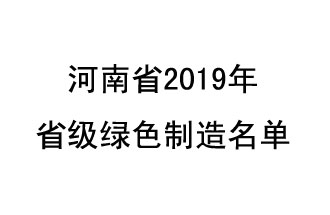 河南省2019年
省级绿色制造名单